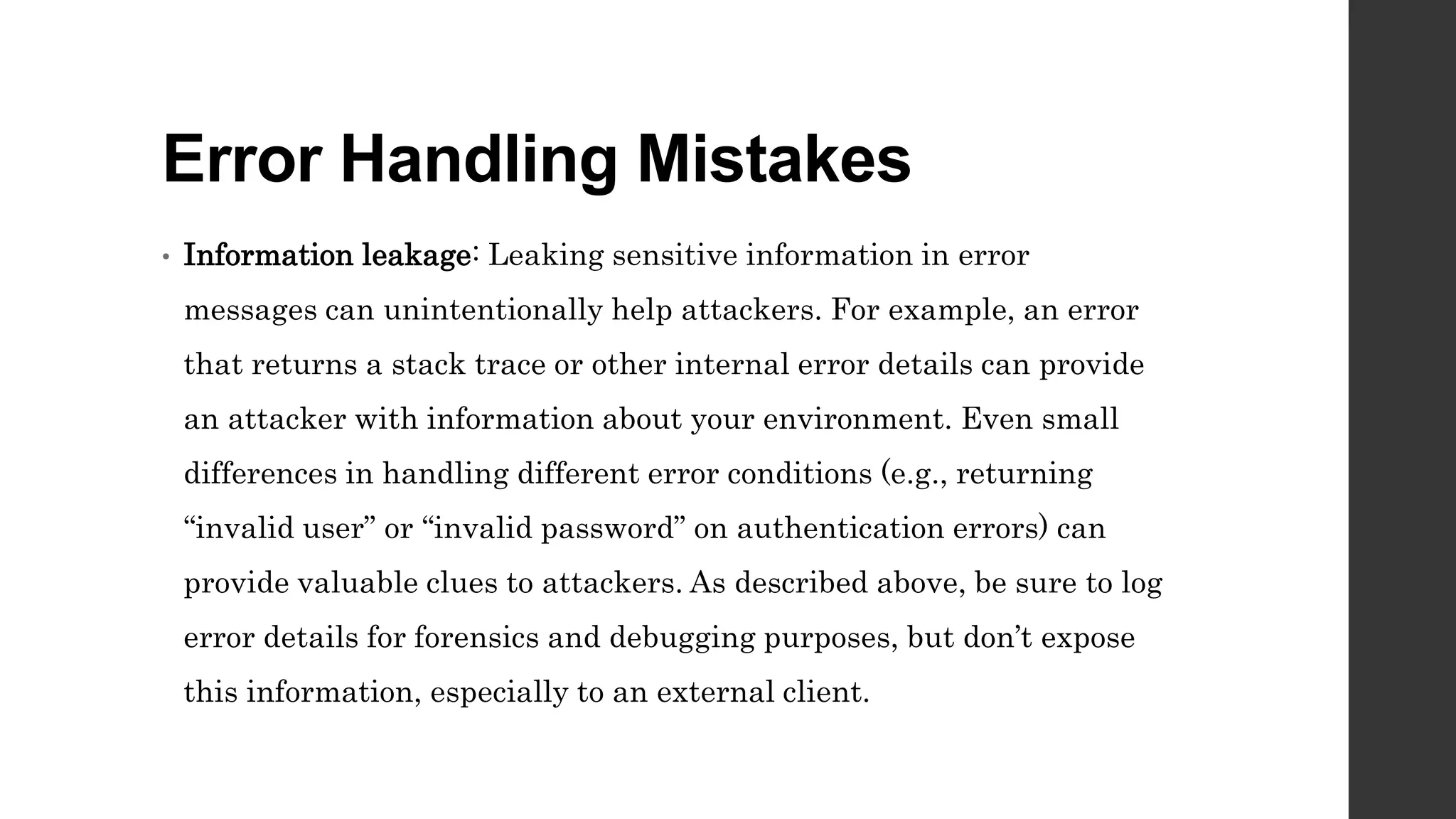 Error Handling Mistakes

• Information leakage: Leaking sensitive information in error messages can unintentionally help attackers. For example, an error that returns a stack trace or other internal error details can provide an attacker with information about your environment. Even small differences in handling different error conditions (e.g., returning “invalid user” or “invalid password” on authentication errors) can provide valuable clues to attackers. As described above, be sure to log error details for forensics and debugging purposes, but don’t expose this information, especially to an external client.